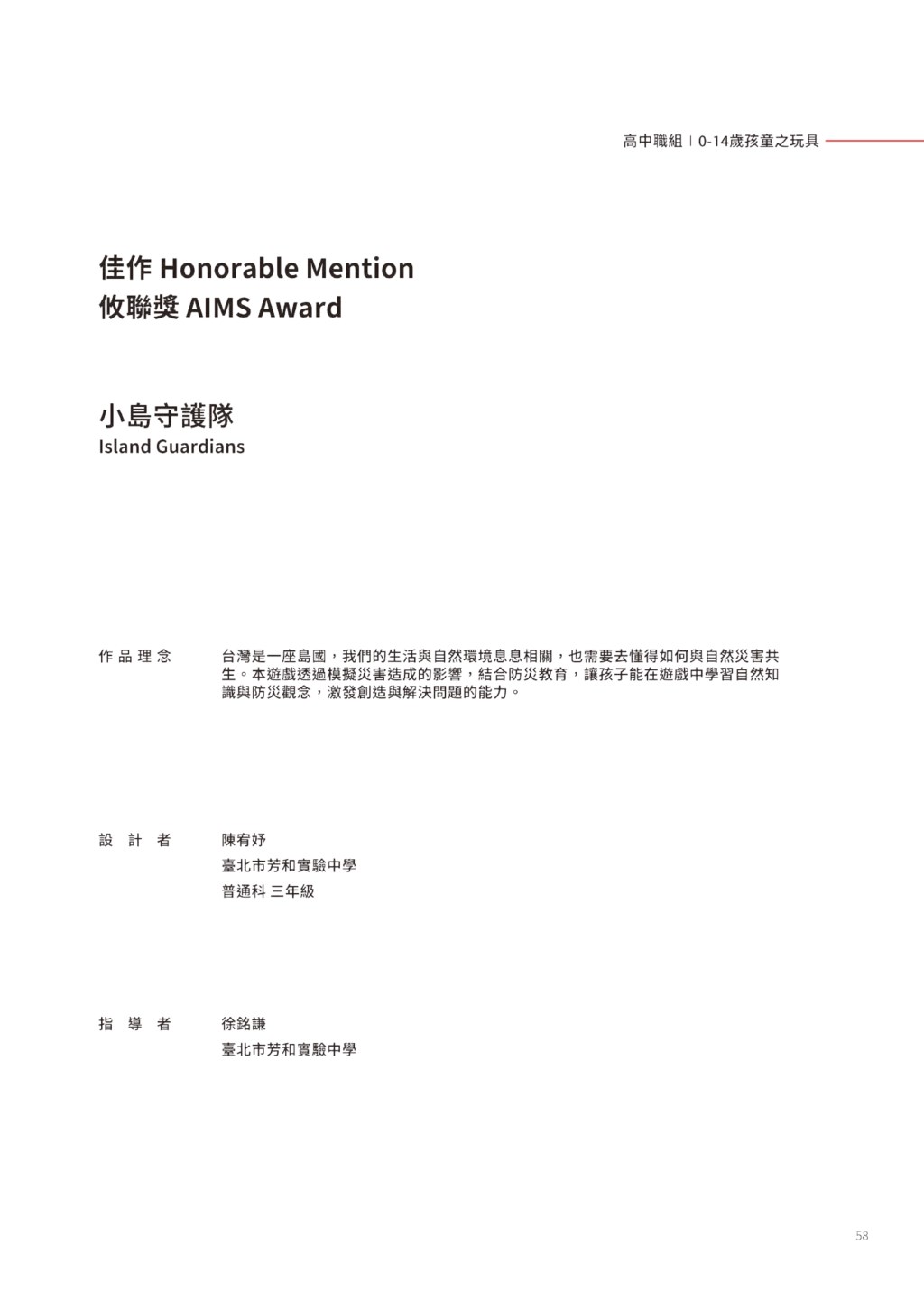 高中職組 | 0-14歲孩童之玩具

佳作 Honorable Mention
攸聯獎 AIMS Award

小島守護隊
Island Guardians

作品理念

台灣是一座島國，我們的生活與自然環境息息相關，也需要去懂得如何與自然災害共生。本遊戲透過模擬災害造成的影響，結合防災教育，讓孩子能在遊戲中學習自然知識與防災觀念，激發創造與解決問題的能力。

設計者

陳宥妤
臺北市芳和實驗中學
普通科 三年級

指導者

徐銘謙
臺北市芳和實驗中學

58